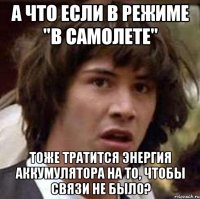 А ЧТО ЕСЛИ В РЕЖИМЕ "В САМОЛЕТЕ"

ТОЖЕ ТРАТИТСЯ ЭНЕРГИЯ АККУМУЛЯТОРА НА ТО, ЧТОБЫ СВЯЗИ НЕ БЫЛО?

risovach.ru